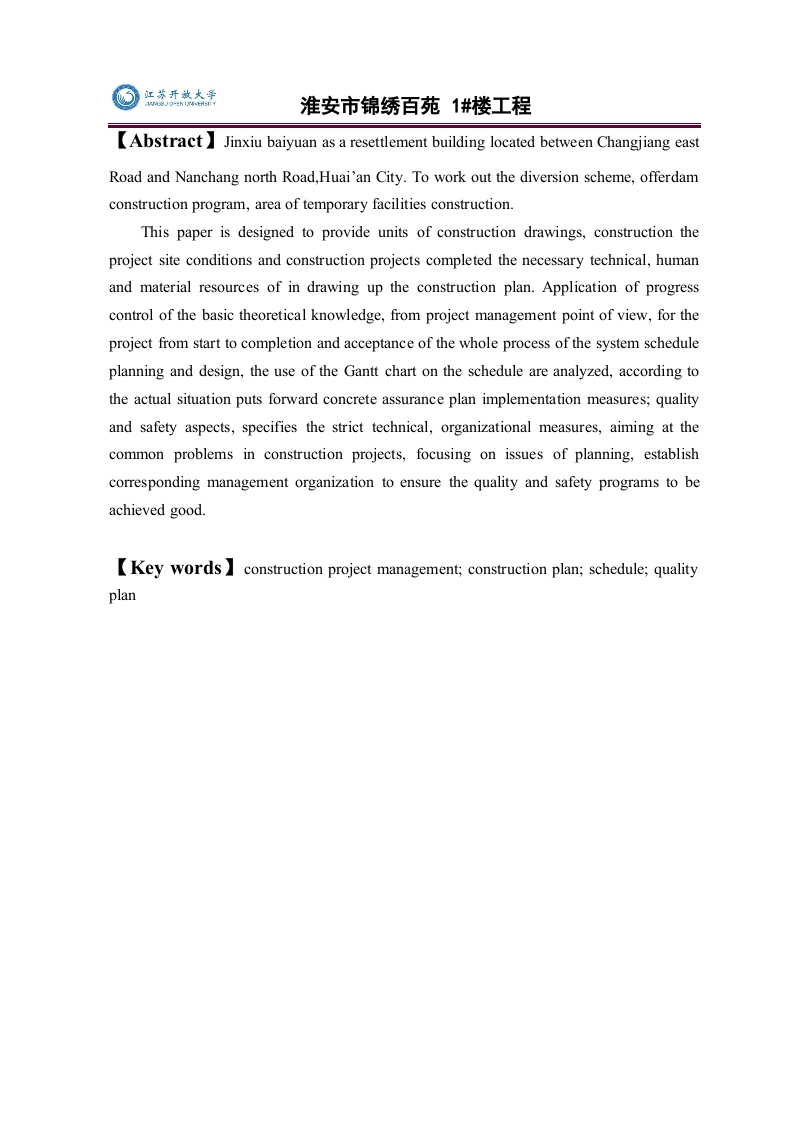 江苏开放大学
JIANGSU OPEN UNIVERSITY

淮安市锦绣百苑 1#楼工程

【Abstract】Jinxiu baiyuan as a resettlement building located between Changjiang east Road and Nanchang north Road,Huai'an City. To work out the diversion scheme, offerdam construction program, area of temporary facilities construction.

This paper is designed to provide units of construction drawings, construction the project site conditions and construction projects completed the necessary technical, human and material resources of in drawing up the construction plan. Application of progress control of the basic theoretical knowledge, from project management point of view, for the project from start to completion and acceptance of the whole process of the system schedule planning and design, the use of the Gantt chart on the schedule are analyzed, according to the actual situation puts forward concrete assurance plan implementation measures; quality and safety aspects, specifies the strict technical, organizational measures, aiming at the common problems in construction projects, focusing on issues of planning, establish corresponding management organization to ensure the quality and safety programs to be achieved good.

【Key words】construction project management; construction plan; schedule; quality plan